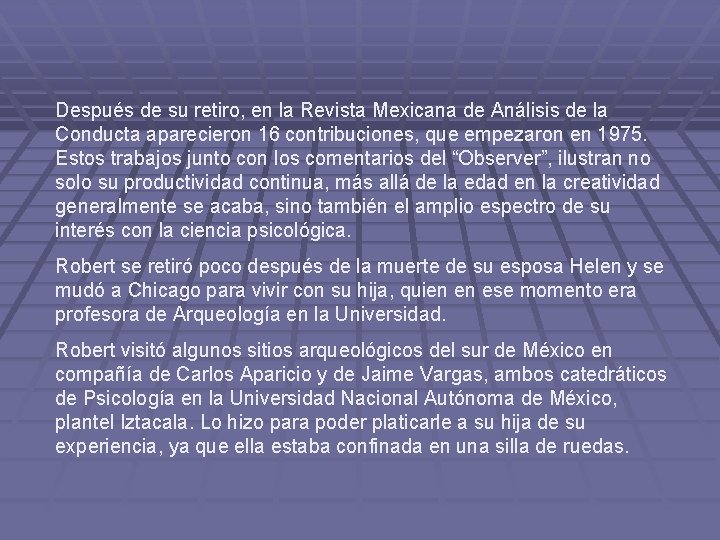 Después de su retiro, en la Revista Mexicana de Análisis de la Conducta aparecieron 16 contribuciones, que empezaron en 1975. Estos trabajos junto con los comentarios del “Observer”, ilustran no solo su productividad continua, más allá de la edad en la creatividad generalmente se acaba, sino también el amplio espectro de su interés con la ciencia psicológica.

Robert se retiró poco después de la muerte de su esposa Helen y se mudó a Chicago para vivir con su hija, quien en ese momento era profesora de Arqueología en la Universidad.

Robert visitó algunos sitios arqueológicos del sur de México en compañía de Carlos Aparicio y de Jaime Vargas, ambos catedráticos de Psicología en la Universidad Nacional Autónoma de México, plantel Iztacala. Lo hizo para poder platicarle a su hija de su experiencia, ya que ella estaba confinada en una silla de ruedas.